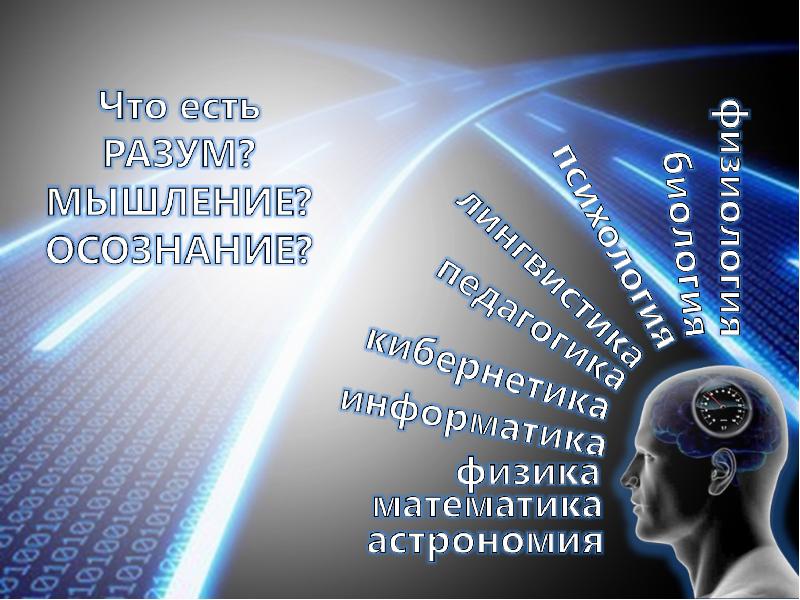 Что есть
РАЗУМ?
МЫШЛЕНИЕ?
ОСОЗНАНИЕ?

физиология
биология
психология
лингвистика
педагогика
кибернетика
информатика
физика
математика
астрономия